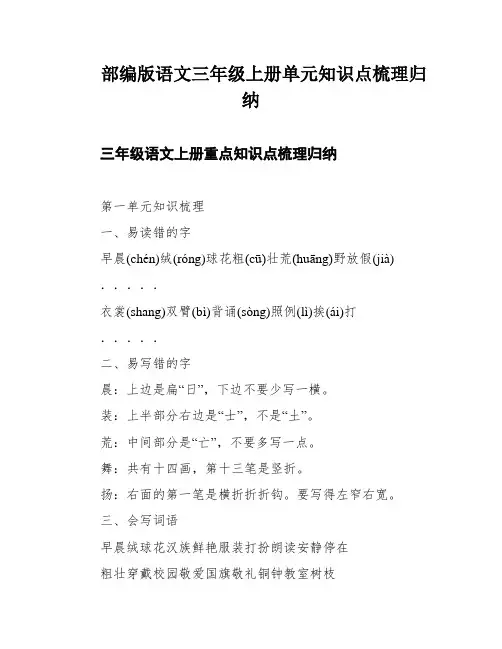 部编版语文三年级上册单元知识点梳理归纳

三年级语文上册重点知识点梳理归纳

第一单元知识梳理

一、易读错的字

早晨(chén)绒(róng)球花粗(cū)壮荒(huāng)野放假(jià)

. . . . .

衣裳(shang)双臂(bì)背诵(sòng)照例(lì)挨(ái)打

. . . . .

二、易写错的字

晨：上边是扁“日”，下边不要少写一横。

装：上半部分右边是“士”，不是“土”。

荒：中间部分是“亡”，不要多写一点。

舞：共有十四画，第十三笔是竖折。

扬：右面的第一笔是横折折折钩。要写得左窄右宽。

三、会写词语

早晨绒球花汉族鲜艳服装打扮朗读安静停在

粗壮穿戴校园敬爱国旗敬礼铜钟教室树枝